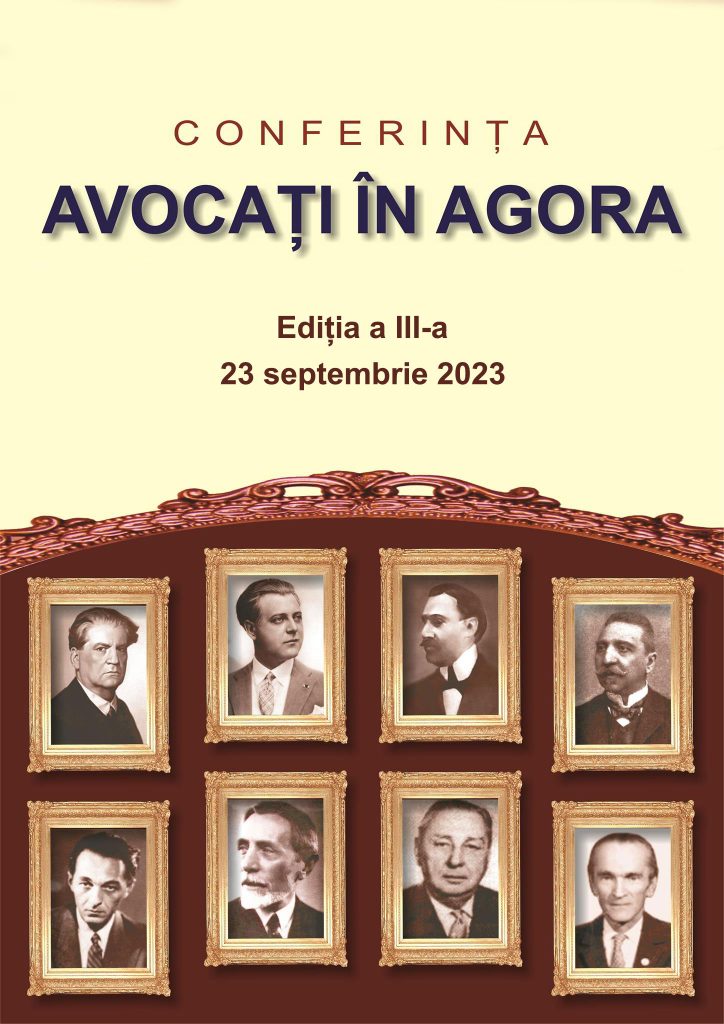 CONFERINȚA

AVOCAȚI ÎN AGORA

Ediția a III-a
23 septembrie 2023